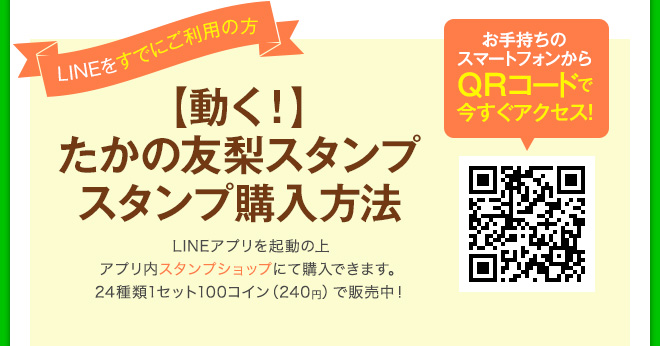 LINEをすでにご利用の方

【動く！】
たかの友梨スタンプ
スタンプ購入方法

LINEアプリを起動の上
アプリ内スタンプショップにて購入できます。
24種類1セット100コイン（240円）で販売中！

お手持ちの
スマートフォンから
QRコードで
今すぐアクセス！